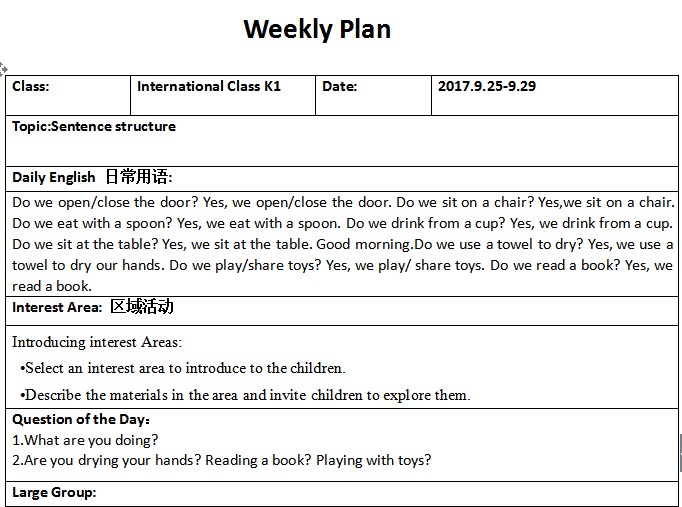 Weekly Plan

| Class: | International Class K1 | Date: | 2017.9.25-9.29 |
|---|---|---|---|

Topic:Sentence structure

Daily English 日常用语:

Do we open/close the door? Yes, we open/close the door. Do we sit on a chair? Yes,we sit on a chair. Do we eat with a spoon? Yes, we eat with a spoon. Do we drink from a cup? Yes, we drink from a cup. Do we sit at the table? Yes, we sit at the table. Good morning.Do we use a towel to dry? Yes, we use a towel to dry our hands. Do we play/share toys? Yes, we play/ share toys. Do we read a book? Yes, we read a book.

Interest Area: 区域活动

Introducing interest Areas:

•Select an interest area to introduce to the children.

•Describe the materials in the area and invite children to explore them.

Question of the Day:
1.What are you doing?
2.Are you drying your hands? Reading a book? Playing with toys?

Large Group: